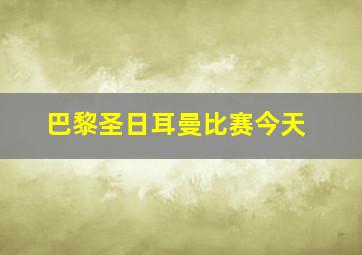 巴黎圣日耳曼比赛今天